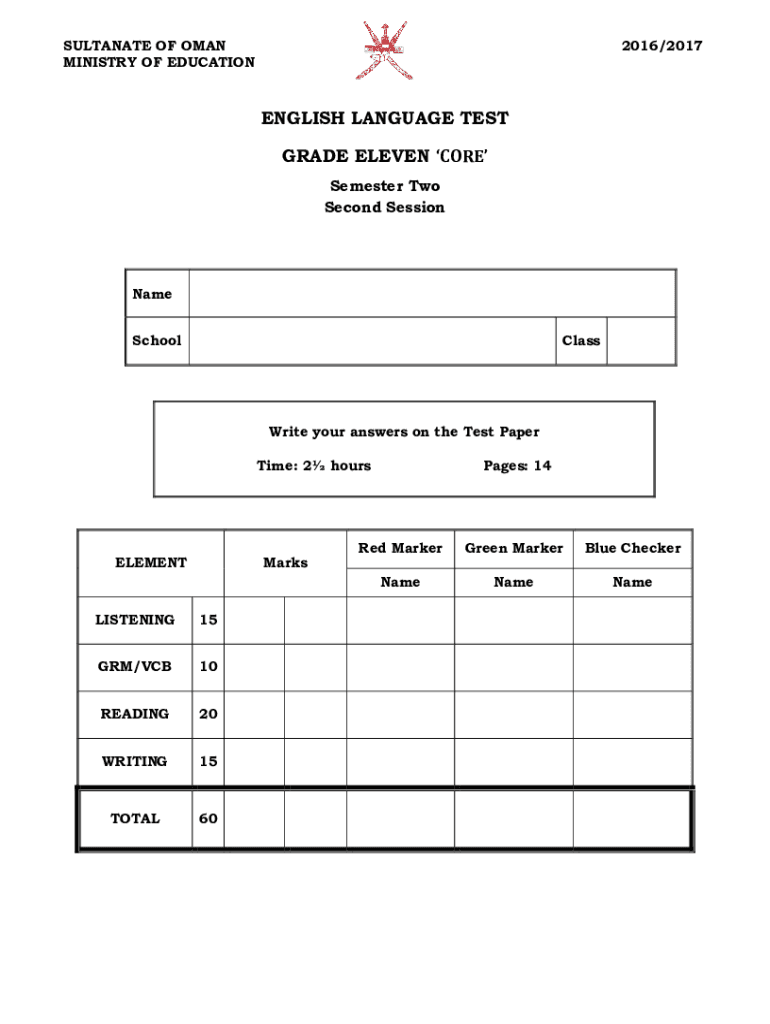 SULTANATE OF OMAN
MINISTRY OF EDUCATION

2016/2017

ENGLISH LANGUAGE TEST

GRADE ELEVEN 'CORE'

Semester Two
Second Session

| Name | | | |
|---|---|---|---|
| School | | Class | |

Write your answers on the Test Paper

Time: 2½ hours

Pages: 14

| ELEMENT | | Marks | | Red Marker | Green Marker | Blue Checker |
|---|---|---|---|---|---|---|
| | | | | Name | Name | Name |
| LISTENING | 15 | | | | | |
| GRM/VCB | 10 | | | | | |
| READING | 20 | | | | | |
| WRITING | 15 | | | | | |
| TOTAL | 60 | | | | | |